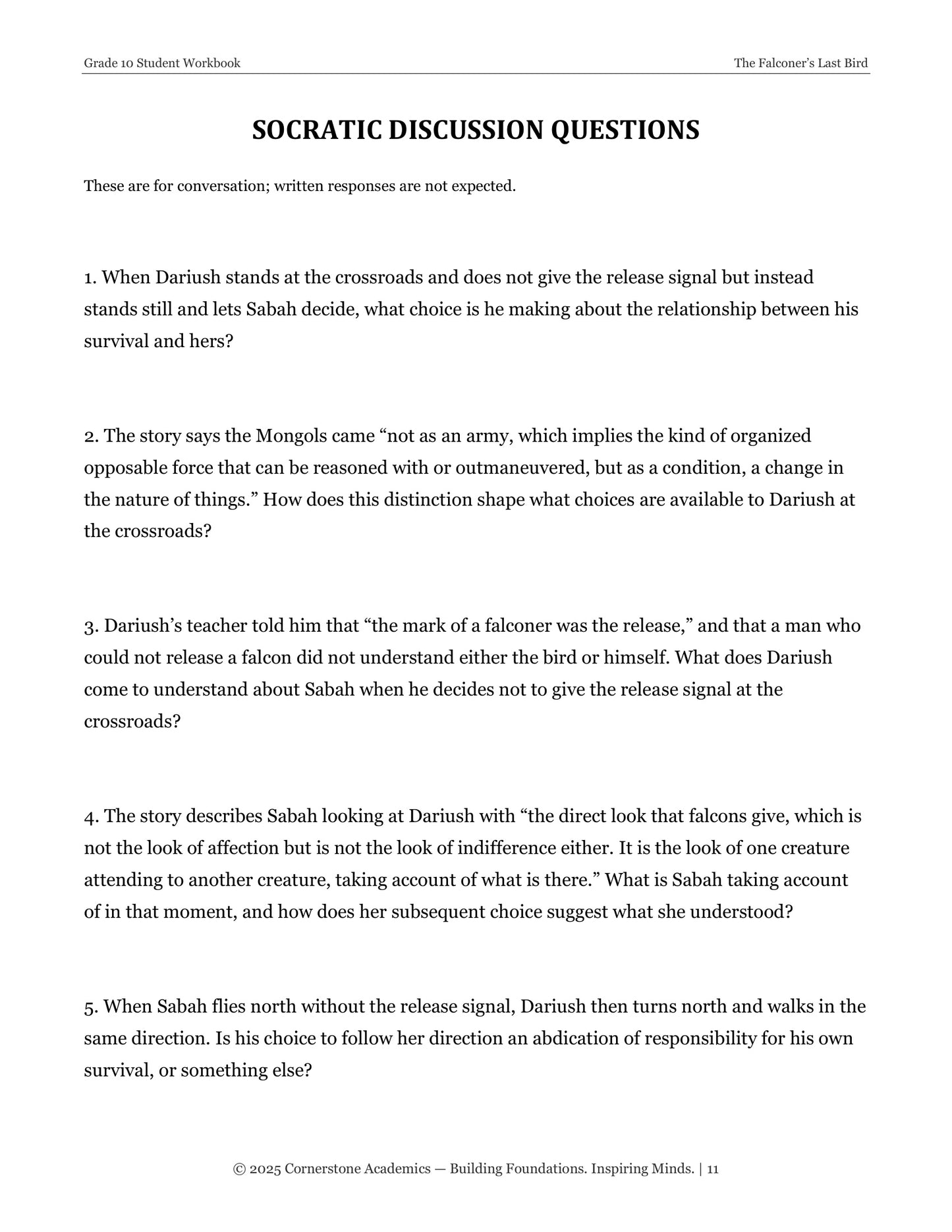 Grade 10 Student Workbook
The Falconer's Last Bird

SOCRATIC DISCUSSION QUESTIONS

These are for conversation; written responses are not expected.

1. When Dariush stands at the crossroads and does not give the release signal but instead stands still and lets Sabah decide, what choice is he making about the relationship between his survival and hers?

2. The story says the Mongols came "not as an army, which implies the kind of organized opposable force that can be reasoned with or outmaneuvered, but as a condition, a change in the nature of things." How does this distinction shape what choices are available to Dariush at the crossroads?

3. Dariush's teacher told him that "the mark of a falconer was the release," and that a man who could not release a falcon did not understand either the bird or himself. What does Dariush come to understand about Sabah when he decides not to give the release signal at the crossroads?

4. The story describes Sabah looking at Dariush with "the direct look that falcons give, which is not the look of affection but is not the look of indifference either. It is the look of one creature attending to another creature, taking account of what is there." What is Sabah taking account of in that moment, and how does her subsequent choice suggest what she understood?

5. When Sabah flies north without the release signal, Dariush then turns north and walks in the same direction. Is his choice to follow her direction an abdication of responsibility for his own survival, or something else?

© 2025 Cornerstone Academics — Building Foundations. Inspiring Minds. | 11